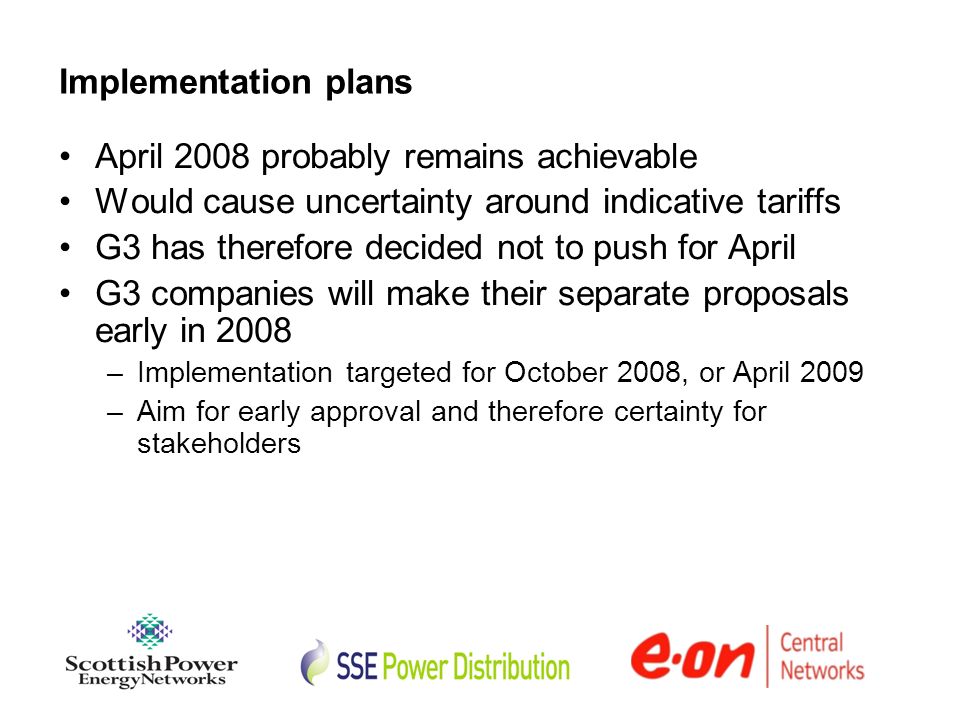 Implementation plans

• April 2008 probably remains achievable
• Would cause uncertainty around indicative tariffs
• G3 has therefore decided not to push for April
• G3 companies will make their separate proposals early in 2008
– Implementation targeted for October 2008, or April 2009
– Aim for early approval and therefore certainty for stakeholders

ScottishPower EnergyNetworks

SSE Power Distribution

e·on Central Networks